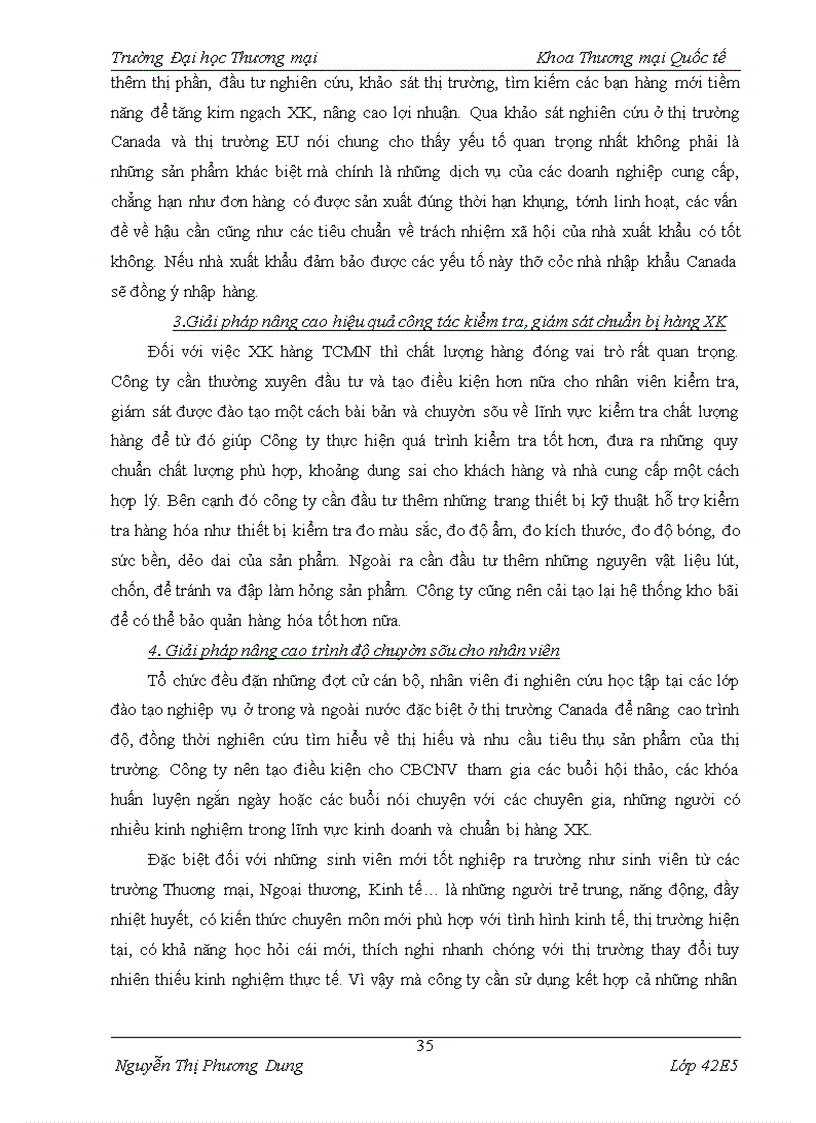 Trường Đại học Thương mại Khoa Thương mại Quốc tế

thêm thị phần, đầu tư nghiên cứu, khảo sát thị trường, tìm kiếm các bạn hàng mới tiềm năng để tăng kim ngạch XK, nâng cao lợi nhuận. Qua khảo sát nghiên cứu ở thị trường Canada và thị trường EU nói chung cho thấy yếu tố quan trọng nhất không phải là những sản phẩm khác biệt mà chính là những dịch vụ của các doanh nghiệp cung cấp, chẳng hạn như đơn hàng có được sản xuất đúng thời hạn khụng, tớnh linh hoạt, các vấn đề về hậu cần cũng như các tiêu chuẩn về trách nhiệm xã hội của nhà xuất khẩu có tốt không. Nếu nhà xuất khẩu đảm bảo được các yếu tố này thỡ cỏc nhà nhập khẩu Canada sẽ đồng ý nhập hàng.

3.Giải pháp nâng cao hiệu quả công tác kiểm tra, giám sát chuẩn bị hàng XK

Đối với việc XK hàng TCMN thì chất lượng hàng đóng vai trò rất quan trọng. Công ty cần thường xuyên đầu tư và tạo điều kiện hơn nữa cho nhân viên kiểm tra, giám sát được đào tạo một cách bài bản và chuyờn sõu về lĩnh vực kiểm tra chất lượng hàng để từ đó giúp Công ty thực hiện quá trình kiểm tra tốt hơn, đưa ra những quy chuẩn chất lượng phù hợp, khoảng dung sai cho khách hàng và nhà cung cấp một cách hợp lý. Bên cạnh đó công ty cần đầu tư thêm những trang thiết bị kỹ thuật hỗ trợ kiểm tra hàng hóa như thiết bị kiểm tra đo màu sắc, đo độ ẩm, đo kích thước, đo độ bóng, đo sức bền, dẻo dai của sản phẩm. Ngoài ra cần đầu tư thêm những nguyên vật liệu lút, chốn, để tránh va đập làm hỏng sản phẩm. Công ty cũng nên cải tạo lại hệ thống kho bãi để có thể bảo quản hàng hóa tốt hơn nữa.

4. Giải pháp nâng cao trình độ chuyờn sõu cho nhân viên

Tổ chức đều đặn những đợt cử cán bộ, nhân viên đi nghiên cứu học tập tại các lớp đào tạo nghiệp vụ ở trong và ngoài nước đặc biệt ở thị trường Canada để nâng cao trình độ, đồng thời nghiên cứu tìm hiểu về thị hiếu và nhu cầu tiêu thụ sản phẩm của thị trường. Công ty nên tạo điều kiện cho CBCNV tham gia các buổi hội thảo, các khóa huấn luyện ngắn ngày hoặc các buổi nói chuyện với các chuyên gia, những người có nhiều kinh nghiệm trong lĩnh vực kinh doanh và chuẩn bị hàng XK.

Đặc biệt đối với những sinh viên mới tốt nghiệp ra trường như sinh viên từ các trường Thương mại, Ngoại thương, Kinh tế… là những người trẻ trung, năng động, đầy nhiệt huyết, có kiến thức chuyên môn mới phù hợp với tình hình kinh tế, thị trường hiện tại, có khả năng học hỏi cái mới, thích nghi nhanh chóng với thị trường thay đổi tuy nhiên thiếu kinh nghiệm thực tế. Vì vậy mà công ty cần sử dụng kết hợp cả những nhân

35

Nguyễn Thị Phương Dung Lớp 42E5